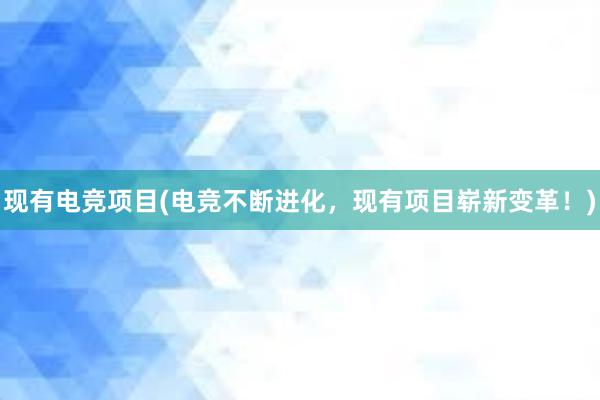 现有电竞项目(电竞不断进化，现有项目崭新变革！)